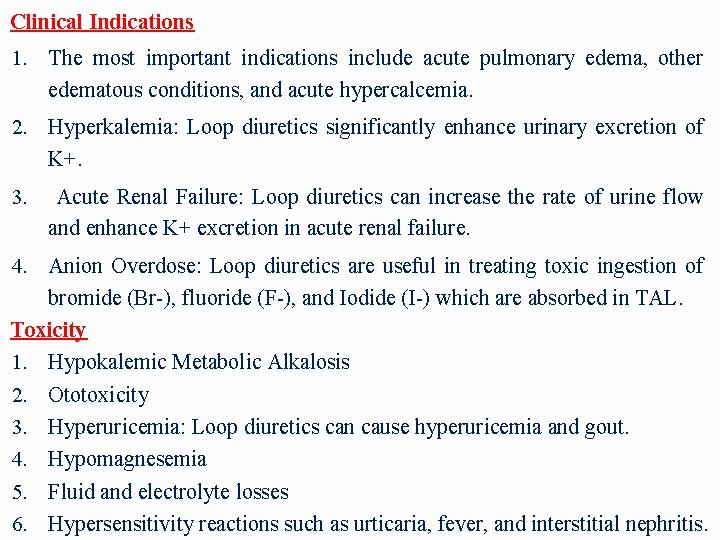 Clinical Indications

1. The most important indications include acute pulmonary edema, other edematous conditions, and acute hypercalcemia.

2. Hyperkalemia: Loop diuretics significantly enhance urinary excretion of K+.

3. Acute Renal Failure: Loop diuretics can increase the rate of urine flow and enhance K+ excretion in acute renal failure.

4. Anion Overdose: Loop diuretics are useful in treating toxic ingestion of bromide (Br-), fluoride (F-), and Iodide (I-) which are absorbed in TAL.

Toxicity

1. Hypokalemic Metabolic Alkalosis
2. Ototoxicity
3. Hyperuricemia: Loop diuretics can cause hyperuricemia and gout.
4. Hypomagnesemia
5. Fluid and electrolyte losses
6. Hypersensitivity reactions such as urticaria, fever, and interstitial nephritis.